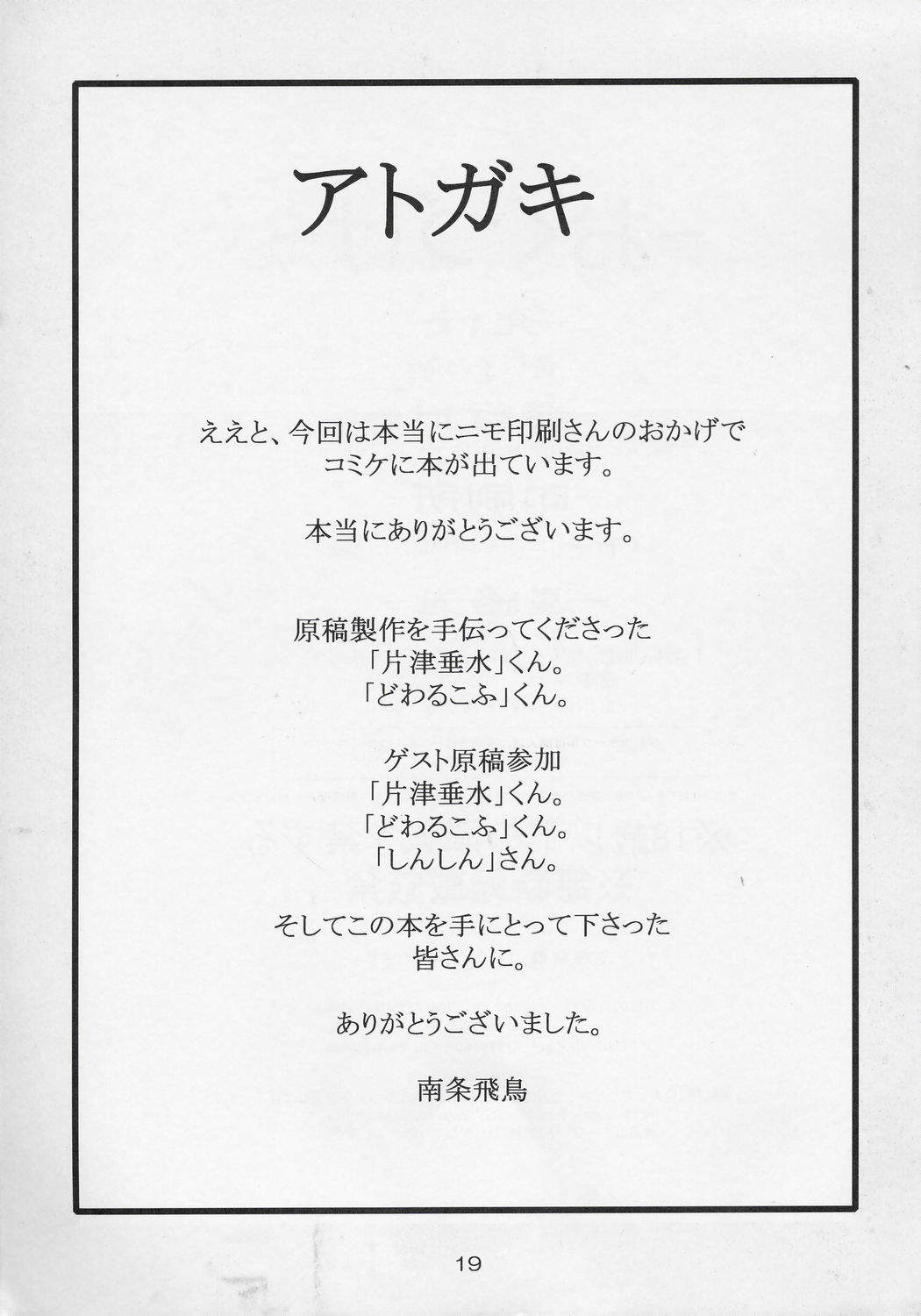 アトガキ

ええと、今回は本当にニモ印刷さんのおかげで
コミケに本が出ています。

本当にありがとうございます。

原稿製作を手伝ってくださった
「片津垂水」くん。
「どわるこふ」くん。

ゲスト原稿参加
「片津垂水」くん。
「どわるこふ」くん。
「しんしん」さん。

そしてこの本を手にとって下さった
皆さんに。

ありがとうございました。

南条飛鳥

19